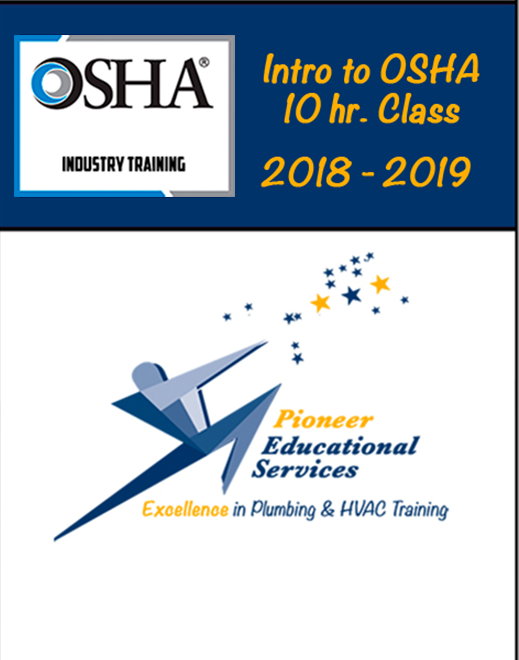 OSHA®

INDUSTRY TRAINING

Intro to OSHA 10 hr. Class

2018 - 2019

Pioneer Educational Services

Excellence in Plumbing & HVAC Training